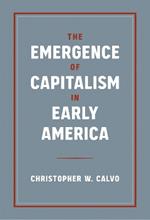 THE
EMERGENCE
OF
CAPITALISM
IN
EARLY
AMERICA

CHRISTOPHER W. CALVO